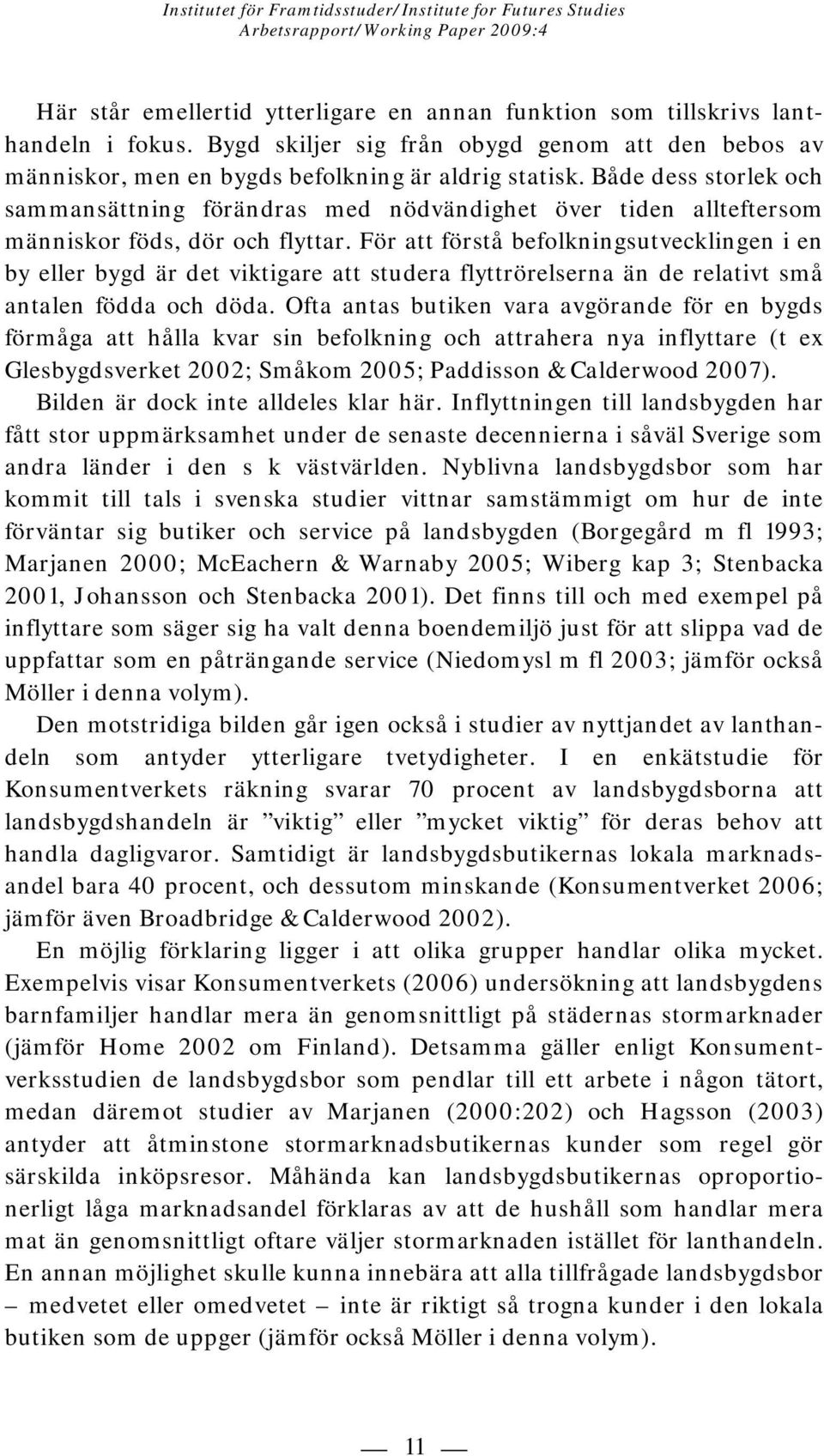 Institutet för Framtidsstuder/Institute for Futures Studies
Arbetsrapport/Working Paper 2009:4

Här står emellertid ytterligare en annan funktion som tillskrivs lanthandeln i fokus. Bygd skiljer sig från obygd genom att den bebos av människor, men en bygds befolkning är aldrig statisk. Både dess storlek och sammansättning förändras med nödvändighet över tiden allteftersom människor föds, dör och flyttar. För att förstå befolkningsutvecklingen i en by eller bygd är det viktigare att studera flyttrörelserna än de relativt små antalen födda och döda. Ofta antas butiken vara avgörande för en bygds förmåga att hålla kvar sin befolkning och attrahera nya inflyttare (t ex Glesbygdsverket 2002; Småkom 2005; Paddisson & Calderwood 2007).
Bilden är dock inte alldeles klar här. Inflyttningen till landsbygden har fått stor uppmärksamhet under de senaste decennierna i såväl Sverige som andra länder i den s k västvärlden. Nyblivna landsbygdsbor som har kommit till tals i svenska studier vittnar samstämmigt om hur de inte förväntar sig butiker och service på landsbygden (Borgegård m fl 1993; Marjanen 2000; McEachern & Warnaby 2005; Wiberg kap 3; Stenbacka 2001, Johansson och Stenbacka 2001). Det finns till och med exempel på inflyttare som säger sig ha valt denna boendemiljö just för att slippa vad de uppfattar som en påträngande service (Niedomysl m fl 2003; jämför också Möller i denna volym).

Den motstridiga bilden går igen också i studier av nyttjandet av lanthandeln som antyder ytterligare tvetydigheter. I en enkätstudie för Konsumentverkets räkning svarar 70 procent av landsbygdsborna att landsbygdshandeln är ”viktig” eller ”mycket viktig” för deras behov att handla dagligvaror. Samtidigt är landsbygdsbutikernas lokala marknadsandel bara 40 procent, och dessutom minskande (Konsumentverket 2006; jämför även Broadbridge & Calderwood 2002).

En möjlig förklaring ligger i att olika grupper handlar olika mycket. Exempelvis visar Konsumentverkets (2006) undersökning att landsbygdens barnfamiljer handlar mera än genomsnittligt på städernas stormarknader (jämför Home 2002 om Finland). Detsamma gäller enligt Konsumentverksstudien de landsbygdsbor som pendlar till ett arbete i någon tätort, medan däremot studier av Marjanen (2000:202) och Hagsson (2003) antyder att åtminstone stormarknadsbutikernas kunder som regel gör särskilda inköpsresor. Måhända kan landsbygdsbutikernas oproportionerligt låga marknadsandel förklaras av att de hushåll som handlar mera mat än genomsnittligt oftare väljer stormarknaden istället för lanthandeln. En annan möjlighet skulle kunna innebära att alla tillfrågade landsbygdsbor – medvetet eller omedvetet – inte är riktigt så trogna kunder i den lokala butiken som de uppger (jämför också Möller i denna volym).

— 11 —